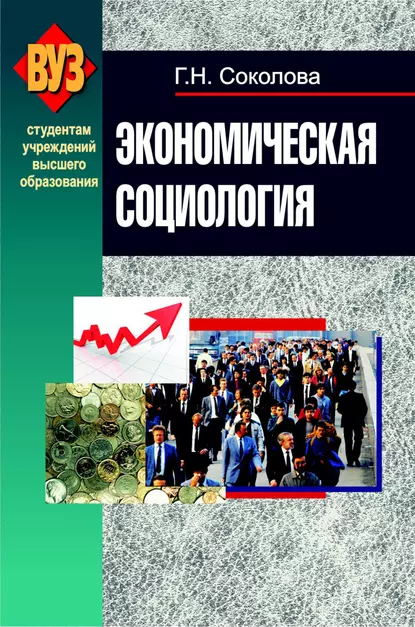 ВУЗ

студентам учреждений высшего образования

Г.Н. Соколова

ЭКОНОМИЧЕСКАЯ СОЦИОЛОГИЯ